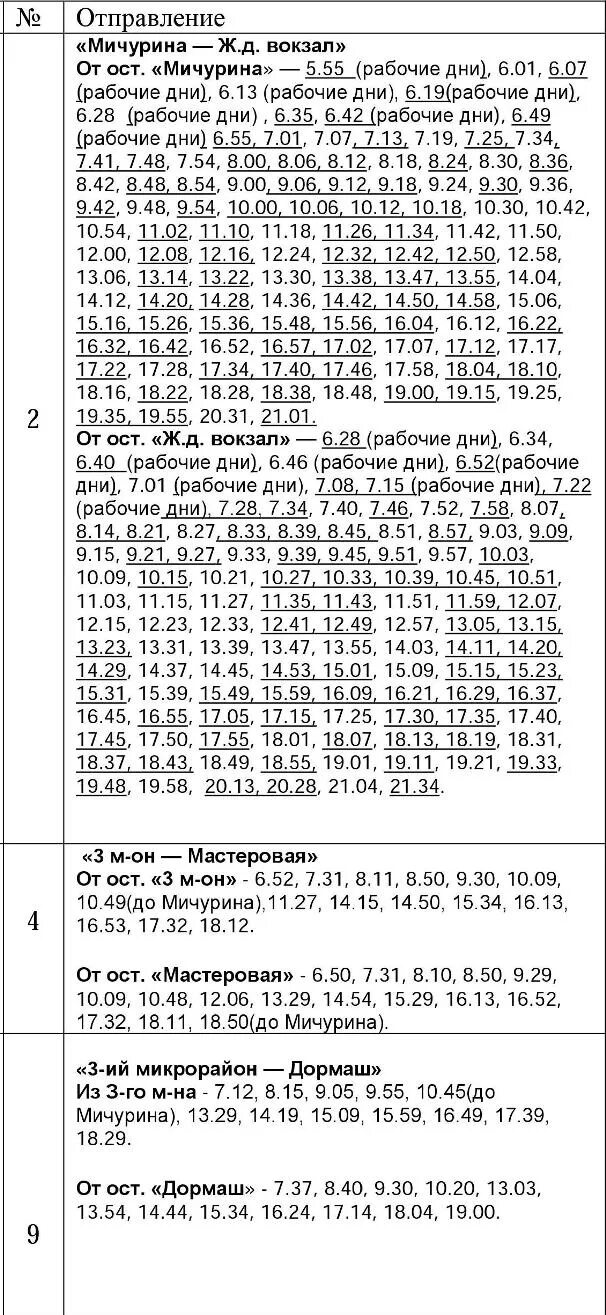 | № | Отправление |
|---|---|
| 2 | **«Мичурина — Ж.д. вокзал»** **От ост. «Мичурина»** — 5.55 (рабочие дни), 6.01, 6.07 (рабочие дни), 6.13 (рабочие дни), 6.19(рабочие дни), 6.28 (рабочие дни) , 6.35, 6.42 (рабочие дни), 6.49 (рабочие дни) 6.55, 7.01, 7.07, 7.13, 7.19, 7.25, 7.34, 7.41, 7.48, 7.54, 8.00, 8.06, 8.12, 8.18, 8.24, 8.30, 8.36, 8.42, 8.48, 8.54, 9.00, 9.06, 9.12, 9.18, 9.24, 9.30, 9.36, 9.42, 9.48, 9.54, 10.00, 10.06, 10.12, 10.18, 10.30, 10.42, 10.54, 11.02, 11.10, 11.18, 11.26, 11.34, 11.42, 11.50, 12.00, 12.08, 12.16, 12.24, 12.32, 12.42, 12.50, 12.58, 13.06, 13.14, 13.22, 13.30, 13.38, 13.47, 13.55, 14.04, 14.12, 14.20, 14.28, 14.36, 14.42, 14.50, 14.58, 15.06, 15.16, 15.26, 15.36, 15.48, 15.56, 16.04, 16.12, 16.22, 16.32, 16.42, 16.52, 16.57, 17.02, 17.07, 17.12, 17.17, 17.22, 17.28, 17.34, 17.40, 17.46, 17.58, 18.04, 18.10, 18.16, 18.22, 18.28, 18.38, 18.48, 19.00, 19.15, 19.25, 19.35, 19.55, 20.31, 21.01. **От ост. «Ж.д. вокзал»** — 6.28 (рабочие дни), 6.34, 6.40 (рабочие дни), 6.46 (рабочие дни), 6.52(рабочие дни), 7.01 (рабочие дни), 7.08, 7.15 (рабочие дни), 7.22 (рабочие дни), 7.28, 7.34, 7.40, 7.46, 7.52, 7.58, 8.07, 8.14, 8.21, 8.27, 8.33, 8.39, 8.45, 8.51, 8.57, 9.03, 9.09, 9.15, 9.21, 9.27, 9.33, 9.39, 9.45, 9.51, 9.57, 10.03, 10.09, 10.15, 10.21, 10.27, 10.33, 10.39, 10.45, 10.51, 11.03, 11.15, 11.27, 11.35, 11.43, 11.51, 11.59, 12.07, 12.15, 12.23, 12.33, 12.41, 12.49, 12.57, 13.05, 13.15, 13.23, 13.31, 13.39, 13.47, 13.55, 14.03, 14.11, 14.20, 14.29, 14.37, 14.45, 14.53, 15.01, 15.09, 15.15, 15.23, 15.31, 15.39, 15.49, 15.59, 16.09, 16.21, 16.29, 16.37, 16.45, 16.55, 17.05, 17.15, 17.25, 17.30, 17.35, 17.40, 17.45, 17.50, 17.55, 18.01, 18.07, 18.13, 18.19, 18.31, 18.37, 18.43, 18.49, 18.55, 19.01, 19.11, 19.21, 19.33, 19.48, 19.58, 20.13, 20.28, 21.04, 21.34. |
| 4 | **«3 м-он — Мастеровая»** **От ост. «3 м-он»** - 6.52, 7.31, 8.11, 8.50, 9.30, 10.09, 10.49(до Мичурина),11.27, 14.15, 14.50, 15.34, 16.13, 16.53, 17.32, 18.12. **От ост. «Мастеровая»** - 6.50, 7.31, 8.10, 8.50, 9.29, 10.09, 10.48, 12.06, 13.29, 14.54, 15.29, 16.13, 16.52, 17.32, 18.11, 18.50(до Мичурина). |
| 9 | **«3-ий микрорайон — Дормаш»** **Из 3-го м-на** - 7.12, 8.15, 9.05, 9.55, 10.45(до Мичурина), 13.29, 14.19, 15.09, 15.59, 16.49, 17.39, 18.29. **От ост. «Дормаш»** - 7.37, 8.40, 9.30, 10.20, 13.03, 13.54, 14.44, 15.34, 16.24, 17.14, 18.04, 19.00. |